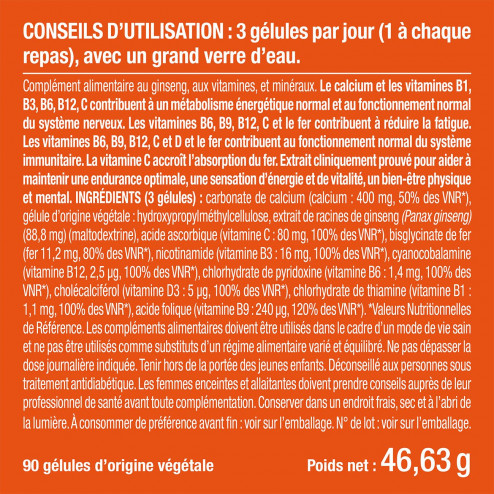 CONSEILS D'UTILISATION : 3 gélules par jour (1 à chaque repas), avec un grand verre d'eau.

Complément alimentaire au ginseng, aux vitamines, et minéraux. Le calcium et les vitamines B1, B3, B6, B12, C contribuent à un métabolisme énergétique normal et au fonctionnement normal du système nerveux. Les vitamines B6, B9, B12, C et le fer contribuent à réduire la fatigue. Les vitamines B6, B9, B12, C et D et le fer contribuent au fonctionnement normal du système immunitaire. La vitamine C accroît l'absorption du fer. Extrait cliniquement prouvé pour aider à maintenir une endurance optimale, une sensation d'énergie et de vitalité, un bien-être physique et mental. INGRÉDIENTS (3 gélules) : carbonate de calcium (calcium : 400 mg, 50% des VNR*), gélule d'origine végétale : hydroxypropylméthylcellulose, extrait de racines de ginseng (Panax ginseng) (88,8 mg) (maltodextrine), acide ascorbique (vitamine C : 80 mg, 100% des VNR*), bisglycinate de fer (fer 11,2 mg, 80% des VNR*), nicotinamide (vitamine B3 : 16 mg, 100% des VNR*), cyanocobalamine (vitamine B12, 2,5 µg, 100% des VNR*), chlorhydrate de pyridoxine (vitamine B6 : 1,4 mg, 100% des VNR*), cholécalciférol (vitamine D3 : 5 µg, 100% des VNR*), chlorhydrate de thiamine (vitamine B1 : 1,1 mg, 100% des VNR*), acide folique (vitamine B9 : 240 µg, 120% des VNR*). *Valeurs Nutritionnelles de Référence. Les compléments alimentaires doivent être utilisés dans le cadre d'un mode de vie sain et ne pas être utilisés comme substituts d'un régime alimentaire varié et équilibré. Ne pas dépasser la dose journalière indiquée. Tenir hors de la portée des jeunes enfants. Déconseillé aux personnes sous traitement antidiabétique. Les femmes enceintes et allaitantes doivent prendre conseils auprès de leur professionnel de santé avant toute complémentation. Conserver dans un endroit frais, sec et à l'abri de la lumière. À consommer de préférence avant fin : voir sur l'emballage. N° de lot : voir sur l'emballage.

90 gélules d'origine végétale

Poids net : 46,63 g